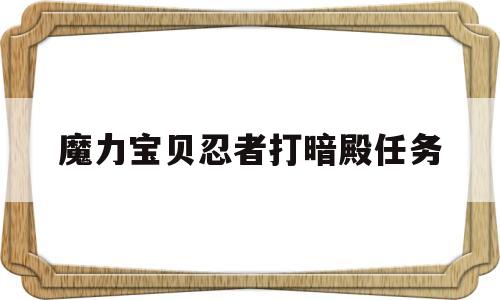 魔力宝贝忍者打暗殿任务